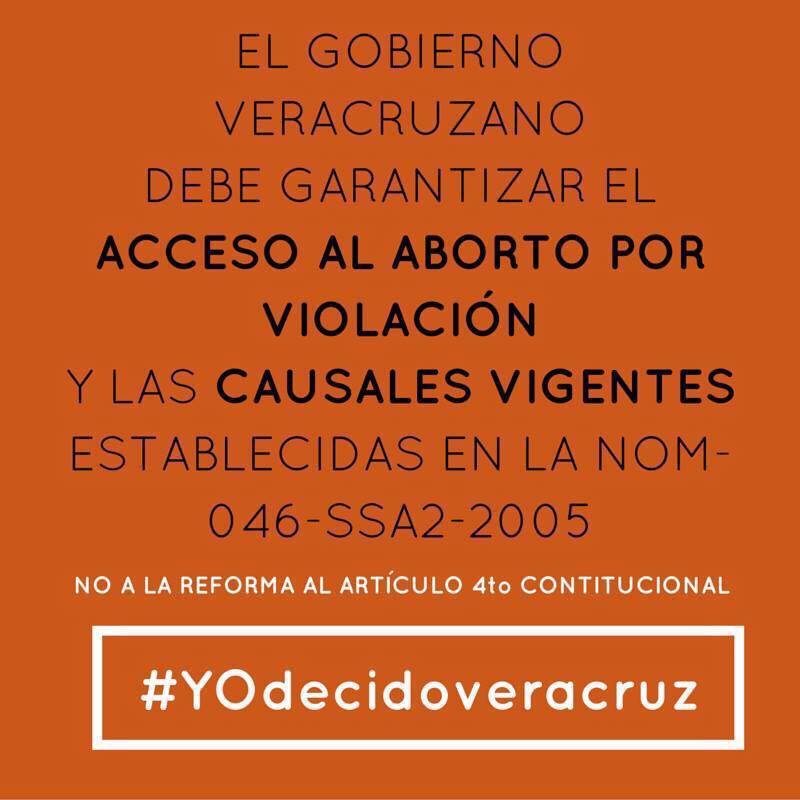 EL GOBIERNO VERACRUZANO DEBE GARANTIZAR EL ACCESO AL ABORTO POR VIOLACIÓN Y LAS CAUSALES VIGENTES ESTABLECIDAS EN LA NOM-046-SSA2-2005

NO A LA REFORMA AL ARTÍCULO 4to CONTITUCIONAL

#YOdecidoveracruz